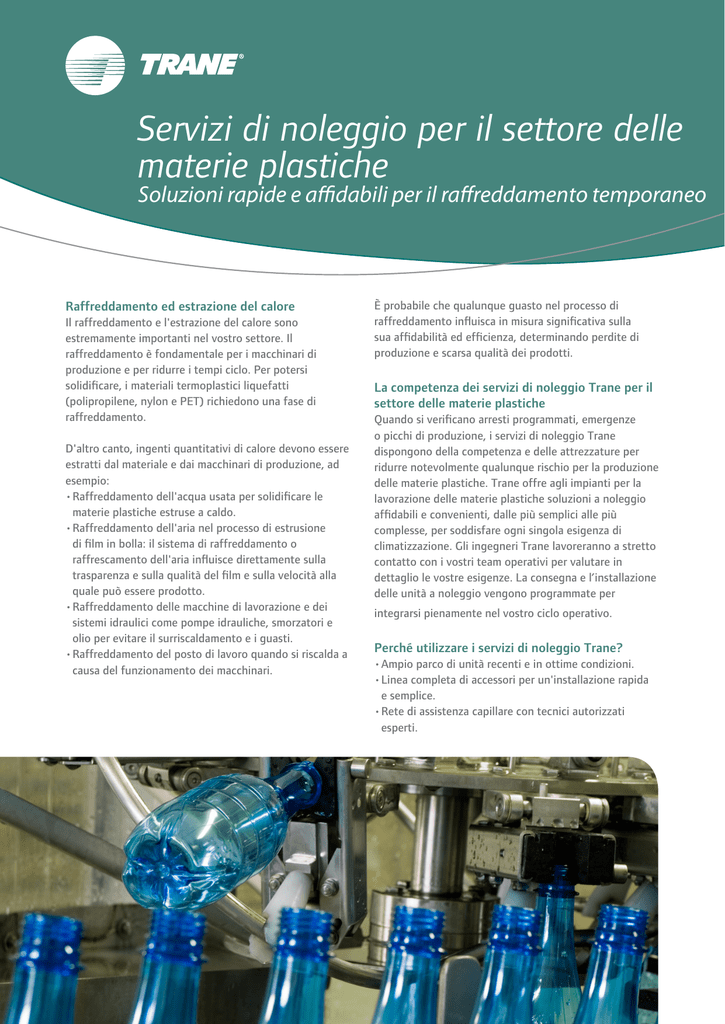 TRANE®

Servizi di noleggio per il settore delle materie plastiche
Soluzioni rapide e affidabili per il raffreddamento temporaneo

Raffreddamento ed estrazione del calore
Il raffreddamento e l'estrazione del calore sono estremamente importanti nel vostro settore. Il raffreddamento è fondamentale per i macchinari di produzione e per ridurre i tempi ciclo. Per potersi solidificare, i materiali termoplastici liquefatti (polipropilene, nylon e PET) richiedono una fase di raffreddamento.

D'altro canto, ingenti quantitativi di calore devono essere estratti dal materiale e dai macchinari di produzione, ad esempio:
• Raffreddamento dell'acqua usata per solidificare le materie plastiche estruse a caldo.
• Raffreddamento dell'aria nel processo di estrusione di film in bolla: il sistema di raffreddamento o raffrescamento dell'aria influisce direttamente sulla trasparenza e sulla qualità del film e sulla velocità alla quale può essere prodotto.
• Raffreddamento delle macchine di lavorazione e dei sistemi idraulici come pompe idrauliche, smorzatori e olio per evitare il surriscaldamento e i guasti.
• Raffreddamento del posto di lavoro quando si riscalda a causa del funzionamento dei macchinari.

È probabile che qualunque guasto nel processo di raffreddamento influisca in misura significativa sulla sua affidabilità ed efficienza, determinando perdite di produzione e scarsa qualità dei prodotti.

La competenza dei servizi di noleggio Trane per il settore delle materie plastiche
Quando si verificano arresti programmati, emergenze o picchi di produzione, i servizi di noleggio Trane dispongono della competenza e delle attrezzature per ridurre notevolmente qualunque rischio per la produzione delle materie plastiche. Trane offre agli impianti per la lavorazione delle materie plastiche soluzioni a noleggio affidabili e convenienti, dalle più semplici alle più complesse, per soddisfare ogni singola esigenza di climatizzazione. Gli ingegneri Trane lavoreranno a stretto contatto con i vostri team operativi per valutare in dettaglio le vostre esigenze. La consegna e l'installazione delle unità a noleggio vengono programmate per integrarsi pienamente nel vostro ciclo operativo.

Perché utilizzare i servizi di noleggio Trane?
• Ampio parco di unità recenti e in ottime condizioni.
• Linea completa di accessori per un'installazione rapida e semplice.
• Rete di assistenza capillare con tecnici autorizzati esperti.